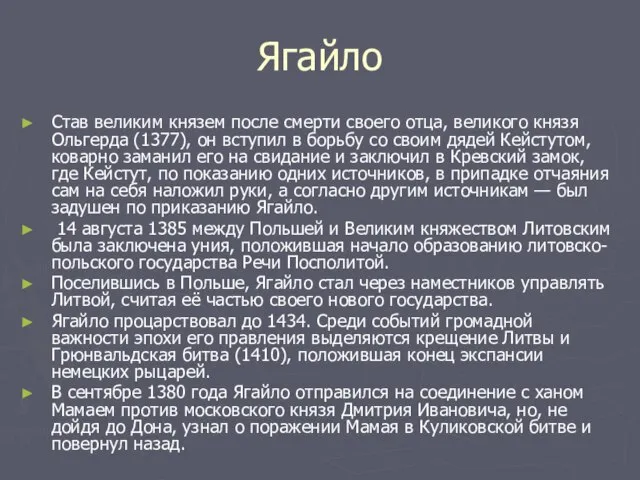 Ягайло

► Став великим князем после смерти своего отца, великого князя Ольгерда (1377), он вступил в борьбу со своим дядей Кейстутом, коварно заманил его на свидание и заключил в Кревский замок, где Кейстут, по показанию одних источников, в припадке отчаяния сам на себя наложил руки, а согласно другим источникам — был задушен по приказанию Ягайло.

► 14 августа 1385 между Польшей и Великим княжеством Литовским была заключена уния, положившая начало образованию литовско-польского государства Речи Посполитой.

► Поселившись в Польше, Ягайло стал через наместников управлять Литвой, считая её частью своего нового государства.

► Ягайло процарствовал до 1434. Среди событий громадной важности эпохи его правления выделяются крещение Литвы и Грюнвальдская битва (1410), положившая конец экспансии немецких рыцарей.

► В сентябре 1380 года Ягайло отправился на соединение с ханом Мамаем против московского князя Дмитрия Ивановича, но, не дойдя до Дона, узнал о поражении Мамая в Куликовской битве и повернул назад.